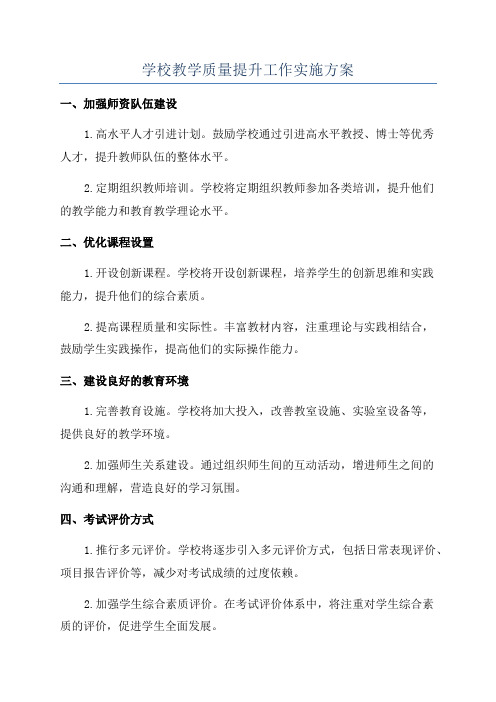 学校教学质量提升工作实施方案

一、加强师资队伍建设

1.高水平人才引进计划。鼓励学校通过引进高水平教授、博士等优秀人才，提升教师队伍的整体水平。

2.定期组织教师培训。学校将定期组织教师参加各类培训，提升他们的教学能力和教育教学理论水平。

二、优化课程设置

1.开设创新课程。学校将开设创新课程，培养学生的创新思维和实践能力，提升他们的综合素质。

2.提高课程质量和实际性。丰富教材内容，注重理论与实践相结合，鼓励学生实践操作，提高他们的实际操作能力。

三、建设良好的教育环境

1.完善教育设施。学校将加大投入，改善教室设施、实验室设备等，提供良好的教学环境。

2.加强师生关系建设。通过组织师生间的互动活动，增进师生之间的沟通和理解，营造良好的学习氛围。

四、考试评价方式

1.推行多元评价。学校将逐步引入多元评价方式，包括日常表现评价、项目报告评价等，减少对考试成绩的过度依赖。

2.加强学生综合素质评价。在考试评价体系中，将注重对学生综合素质的评价，促进学生全面发展。